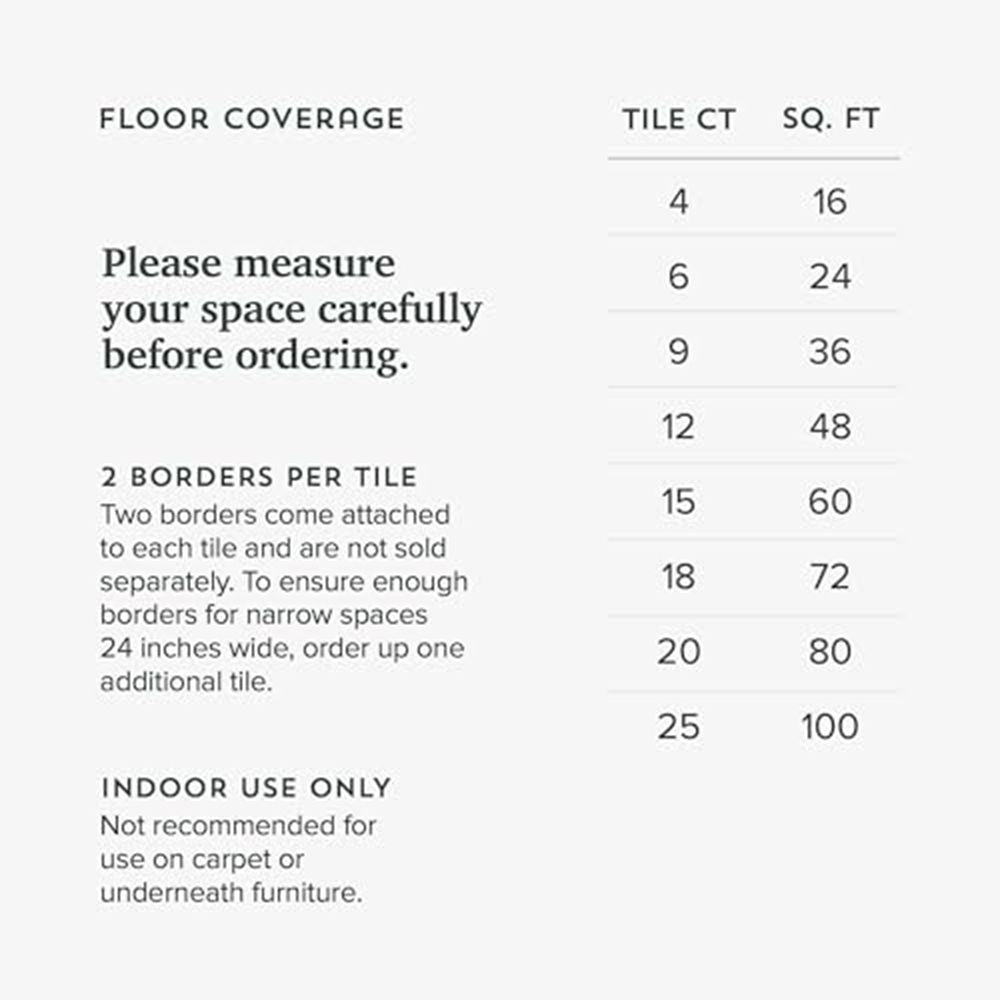 FLOOR COVERAGE

Please measure your space carefully before ordering.

2 BORDERS PER TILE
Two borders come attached to each tile and are not sold separately. To ensure enough borders for narrow spaces 24 inches wide, order up one additional tile.

INDOOR USE ONLY
Not recommended for use on carpet or underneath furniture.

| TILE CT | SQ. FT |
|---|---|
| 4 | 16 |
| 6 | 24 |
| 9 | 36 |
| 12 | 48 |
| 15 | 60 |
| 18 | 72 |
| 20 | 80 |
| 25 | 100 |